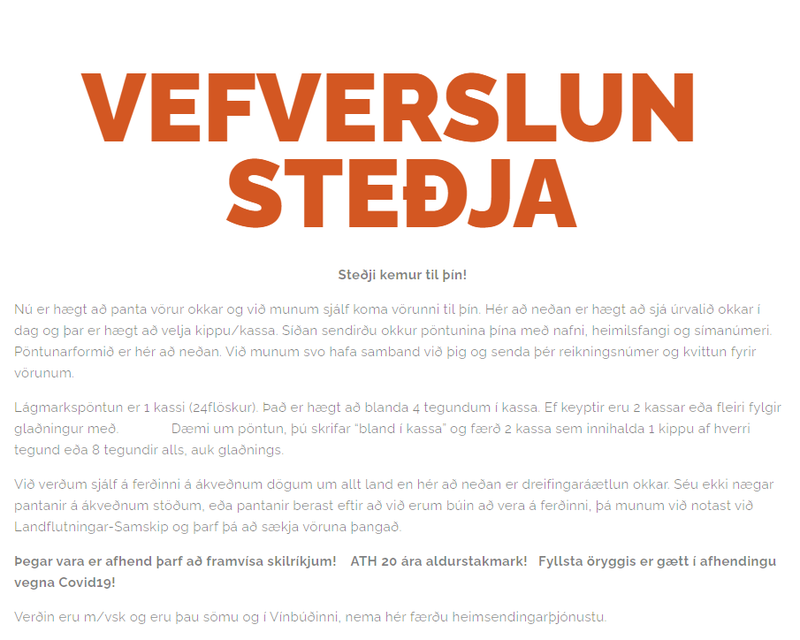 VEFVERSLUN STEÐJA

Steðji kemur til þín!

Nú er hægt að panta vörur okkar og við munum sjálf koma vörunni til þín. Hér að neðan er hægt að sjá úrvalið okkar í dag og þar er hægt að velja kippu/kassa. Síðan sendirðu okkur pöntunina þína með nafni, heimilsfangi og símanúmeri. Pöntunarformið er hér að neðan. Við munum svo hafa samband við þig og senda þér reikningsnúmer og kvittun fyrir vörunum.

Lágmarkspöntun er 1 kassi (24flöskur). Það er hægt að blanda 4 tegundum í kassa. Ef keyptir eru 2 kassar eða fleiri fylgir glaðningur með. Dæmi um pöntun, þú skrifar "bland í kassa" og færð 2 kassa sem innihalda 1 kippu af hverri tegund eða 8 tegundir alls, auk glaðnings.

Við verðum sjálf á ferðinni á ákveðnum dögum um allt land en hér að neðan er dreifingaráætlun okkar. Séu ekki nægar pantanir á ákveðnum stöðum, eða pantanir berast eftir að við erum búin að vera á ferðinni, þá munum við notast við Landflutningar-Samskip og þarf þá að sækja vöruna þangað.

Þegar vara er afhend þarf að framvísa skilríkjum! ATH 20 ára aldurstakmark! Fyllsta öryggis er gætt í afhendingu vegna Covid19!

Verðin eru m/vsk og eru þau sömu og í Vínbúðinni, nema hér færðu heimsendingarþjónustu.